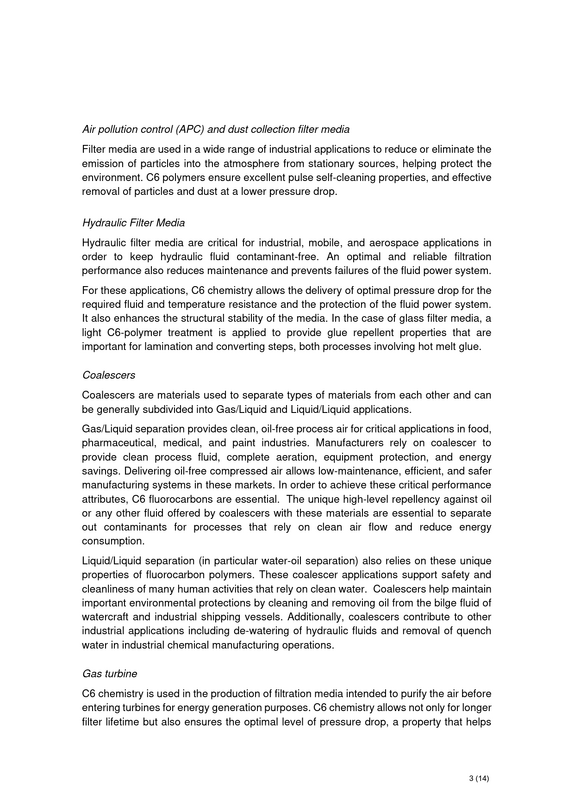 Air pollution control (APC) and dust collection filter media

Filter media are used in a wide range of industrial applications to reduce or eliminate the emission of particles into the atmosphere from stationary sources, helping protect the environment. C6 polymers ensure excellent pulse self-cleaning properties, and effective removal of particles and dust at a lower pressure drop.

Hydraulic Filter Media

Hydraulic filter media are critical for industrial, mobile, and aerospace applications in order to keep hydraulic fluid contaminant-free. An optimal and reliable filtration performance also reduces maintenance and prevents failures of the fluid power system.

For these applications, C6 chemistry allows the delivery of optimal pressure drop for the required fluid and temperature resistance and the protection of the fluid power system. It also enhances the structural stability of the media. In the case of glass filter media, a light C6-polymer treatment is applied to provide glue repellent properties that are important for lamination and converting steps, both processes involving hot melt glue.

Coalescers

Coalescers are materials used to separate types of materials from each other and can be generally subdivided into Gas/Liquid and Liquid/Liquid applications.

Gas/Liquid separation provides clean, oil-free process air for critical applications in food, pharmaceutical, medical, and paint industries. Manufacturers rely on coalescer to provide clean process fluid, complete aeration, equipment protection, and energy savings. Delivering oil-free compressed air allows low-maintenance, efficient, and safer manufacturing systems in these markets. In order to achieve these critical performance attributes, C6 fluorocarbons are essential. The unique high-level repellency against oil or any other fluid offered by coalescers with these materials are essential to separate out contaminants for processes that rely on clean air flow and reduce energy consumption.

Liquid/Liquid separation (in particular water-oil separation) also relies on these unique properties of fluorocarbon polymers. These coalescer applications support safety and cleanliness of many human activities that rely on clean water. Coalescers help maintain important environmental protections by cleaning and removing oil from the bilge fluid of watercraft and industrial shipping vessels. Additionally, coalescers contribute to other industrial applications including de-watering of hydraulic fluids and removal of quench water in industrial chemical manufacturing operations.

Gas turbine

C6 chemistry is used in the production of filtration media intended to purify the air before entering turbines for energy generation purposes. C6 chemistry allows not only for longer filter lifetime but also ensures the optimal level of pressure drop, a property that helps

3 (14)